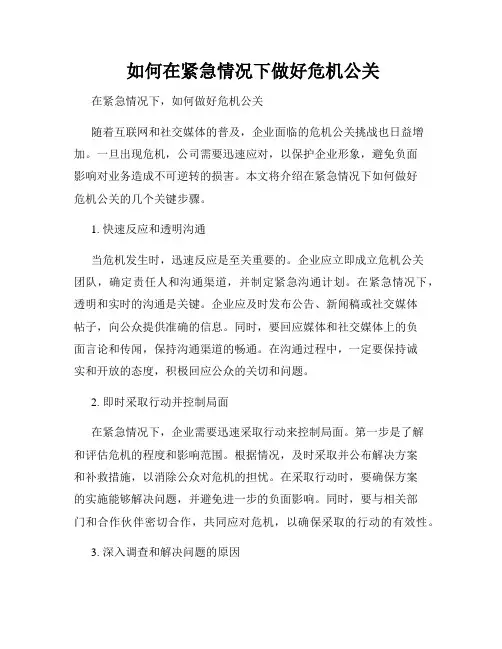 如何在紧急情况下做好危机公关

在紧急情况下，如何做好危机公关

随着互联网和社交媒体的普及，企业面临的危机公关挑战也日益增加。一旦出现危机，公司需要迅速应对，以保护企业形象，避免负面影响对业务造成不可逆转的损害。本文将介绍在紧急情况下如何做好危机公关的几个关键步骤。

1. 快速反应和透明沟通

当危机发生时，迅速反应是至关重要的。企业应立即成立危机公关团队，确定责任人和沟通渠道，并制定紧急沟通计划。在紧急情况下，透明和实时的沟通是关键。企业应及时发布公告、新闻稿或社交媒体帖子，向公众提供准确的信息。同时，要回应媒体和社交媒体上的负面言论和传闻，保持沟通渠道的畅通。在沟通过程中，一定要保持诚实和开放的态度，积极回应公众的关切和问题。

2. 即时采取行动并控制局面

在紧急情况下，企业需要迅速采取行动来控制局面。第一步是了解和评估危机的程度和影响范围。根据情况，及时采取并公布解决方案和补救措施，以消除公众对危机的担忧。在采取行动时，要确保方案的实施能够解决问题，并避免进一步的负面影响。同时，要与相关部门和合作伙伴密切合作，共同应对危机，以确保采取的行动的有效性。

3. 深入调查和解决问题的原因